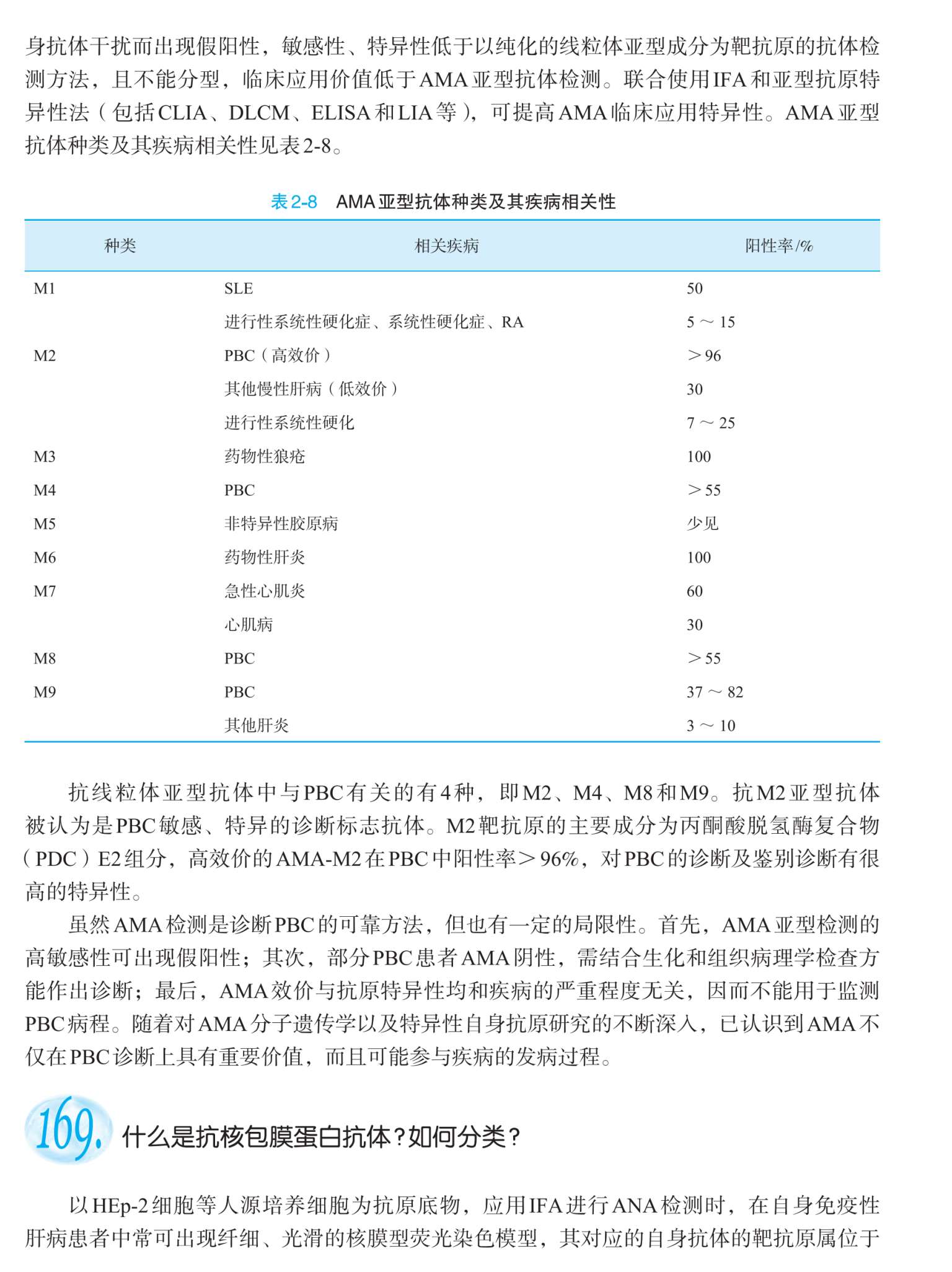 身抗体干扰而出现假阳性，敏感性、特异性低于以纯化的线粒体亚型成分为靶抗原的抗体检测方法，且不能分型，临床应用价值低于AMA亚型抗体检测。联合使用IFA和亚型抗原特异性法（包括CLIA、DLCM、ELISA和LIA等），可提高AMA临床应用特异性。AMA亚型抗体种类及其疾病相关性见表2-8。

表2-8　AMA亚型抗体种类及其疾病相关性

| 种类 | 相关疾病 | 阳性率/% |
|---|---|---|
| M1 | SLE | 50 |
| | 进行性系统性硬化症、系统性硬化症、RA | 5～15 |
| M2 | PBC（高效价） | ＞96 |
| | 其他慢性肝病（低效价） | 30 |
| | 进行性系统性硬化 | 7～25 |
| M3 | 药物性狼疮 | 100 |
| M4 | PBC | ＞55 |
| M5 | 非特异性胶原病 | 少见 |
| M6 | 药物性肝炎 | 100 |
| M7 | 急性心肌炎 | 60 |
| | 心肌病 | 30 |
| M8 | PBC | ＞55 |
| M9 | PBC | 37～82 |
| | 其他肝炎 | 3～10 |

抗线粒体亚型抗体中与PBC有关的有4种，即M2、M4、M8和M9。抗M2亚型抗体被认为是PBC敏感、特异的诊断标志抗体。M2靶抗原的主要成分为丙酮酸脱氢酶复合物（PDC）E2组分，高效价的AMA-M2在PBC中阳性率＞96%，对PBC的诊断及鉴别诊断有很高的特异性。

虽然AMA检测是诊断PBC的可靠方法，但也有一定的局限性。首先，AMA亚型检测的高敏感性可出现假阳性；其次，部分PBC患者AMA阴性，需结合生化和组织病理学检查方能作出诊断；最后，AMA效价与抗原特异性均和疾病的严重程度无关，因而不能用于监测PBC病程。随着对AMA分子遗传学以及特异性自身抗原研究的不断深入，已认识到AMA不仅在PBC诊断上具有重要价值，而且可能参与疾病的发病过程。

169. 什么是抗核包膜蛋白抗体？如何分类？

以HEp-2细胞等人源培养细胞为抗原底物，应用IFA进行ANA检测时，在自身免疫性肝病患者中常可出现纤细、光滑的核膜型荧光染色模型，其对应的自身抗体的靶抗原属位于